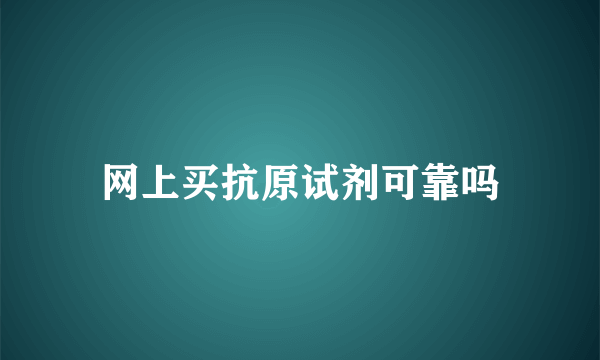 网上买抗原试剂可靠吗